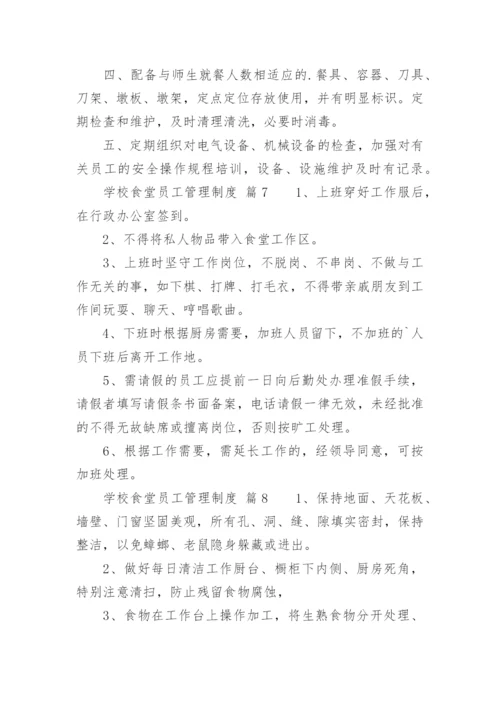 四、配备与师生就餐人数相适应的.餐具、容器、刀具、刀架、墩板、墩架，定点定位存放使用，并有明显标识。定期检查和维护，及时清理清洗，必要时消毒。

五、定期组织对电气设备、机械设备的检查，加强对有关员工的安全操作规程培训，设备、设施维护及时有记录。

学校食堂员工管理制度 篇7　　1、上班穿好工作服后，在行政办公室签到。

2、不得将私人物品带入食堂工作区。

3、上班时坚守工作岗位，不脱岗、不串岗、不做与工作无关的事，如下棋、打牌、打毛衣，不得带亲戚朋友到工作间玩耍、聊天、哼唱歌曲。

4、下班时根据厨房需要，加班人员留下，不加班的`人员下班后离开工作地。

5、需请假的员工应提前一日向后勤处办理准假手续，请假者填写请假条书面备案，电话请假一律无效，未经批准的不得无故缺席或擅离岗位，否则按旷工处理。

6、根据工作需要，需延长工作的，经领导同意，可按加班处理。

学校食堂员工管理制度 篇8　　1、保持地面、天花板、墙壁、门窗坚固美观，所有孔、洞、缝、隙填实密封，保持整洁，以免蟑螂、老鼠隐身躲藏或进出。

2、做好每日清洁工作厨台、橱柜下内侧、厨房死角，特别注意清扫，防止残留食物腐蚀，

3、食物在工作台上操作加工，将生熟食物分开处理、